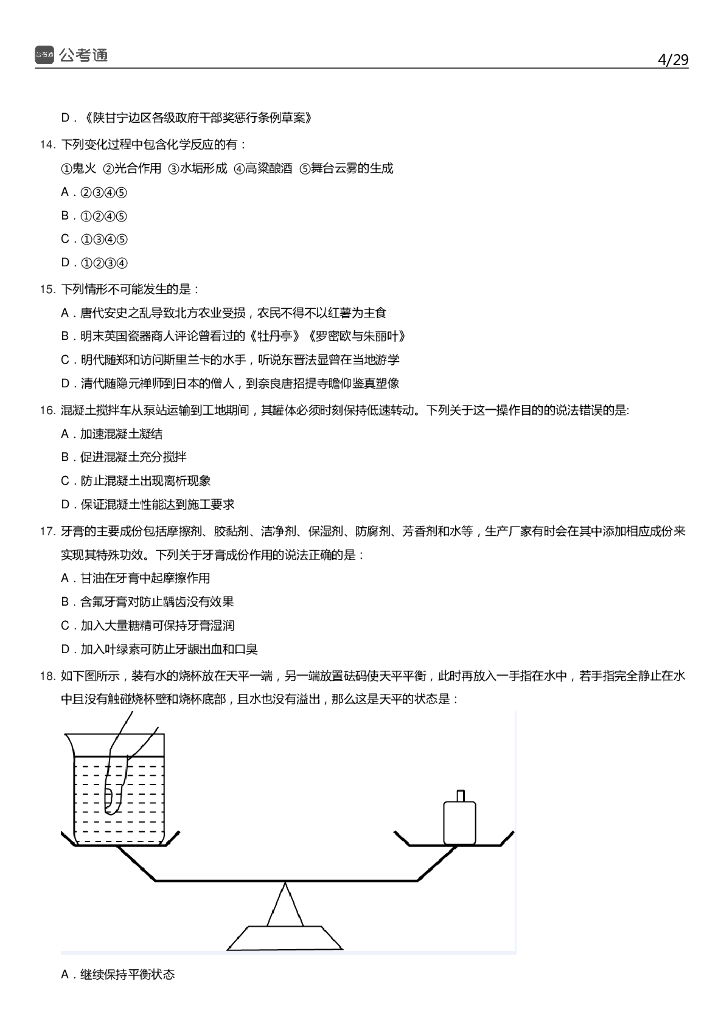 公考通

4/29

D．《陕甘宁边区各级政府干部奖惩行条例草案》

14. 下列变化过程中包含化学反应的有：

①鬼火 ②光合作用 ③水垢形成 ④高粱酿酒 ⑤舞台云雾的生成

A．②③④⑤

B．①②④⑤

C．①③④⑤

D．①②③④

15. 下列情形不可能发生的是：

A．唐代安史之乱导致北方农业受损，农民不得不以红薯为主食

B．明末英国瓷器商人评论曾看过的《牡丹亭》《罗密欧与朱丽叶》

C．明代随郑和访问斯里兰卡的水手，听说东晋法显曾在当地游学

D．清代随隐元禅师到日本的僧人，到奈良唐招提寺瞻仰鉴真塑像

16. 混凝土搅拌车从泵站运输到工地期间，其罐体必须时刻保持低速转动。下列关于这一操作目的的说法错误的是:

A．加速混凝土凝结

B．促进混凝土充分搅拌

C．防止混凝土出现离析现象

D．保证混凝土性能达到施工要求

17. 牙膏的主要成份包括摩擦剂、胶黏剂、洁净剂、保湿剂、防腐剂、芳香剂和水等，生产厂家有时会在其中添加相应成份来实现其特殊功效。下列关于牙膏成份作用的说法正确的是：

A．甘油在牙膏中起摩擦作用

B．含氟牙膏对防止龋齿没有效果

C．加入大量糖精可保持牙膏湿润

D．加入叶绿素可防止牙龈出血和口臭

18. 如下图所示，装有水的烧杯放在天平一端，另一端放置砝码使天平平衡，此时再放入一手指在水中，若手指完全静止在水中且没有触碰烧杯壁和烧杯底部，且水也没有溢出，那么这是天平的状态是：

A．继续保持平衡状态